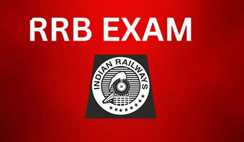 RRB EXAM

INDIAN RAILWAYS